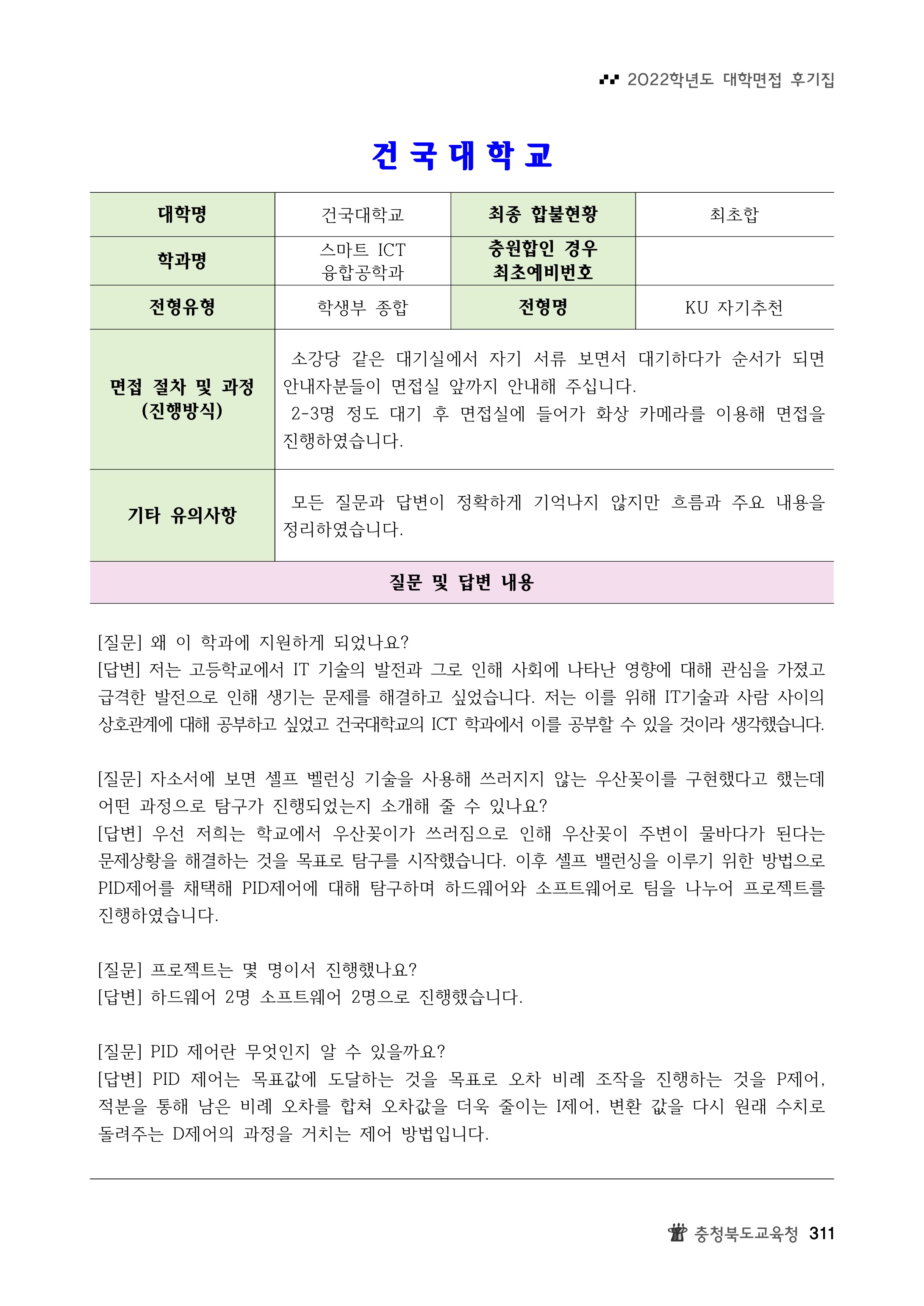 2022학년도 대학면접 후기집

건국대학교

| 대학명 | 건국대학교 | 최종 합불현황 | 최초합 |
|---|---|---|---|
| 학과명 | 스마트 ICT 융합공학과 | 충원합인 경우 최초예비번호 | |
| 전형유형 | 학생부 종합 | 전형명 | KU 자기추천 |
| 면접 절차 및 과정 (진행방식) | 소강당 같은 대기실에서 자기 서류 보면서 대기하다가 순서가 되면 안내자분들이 면접실 앞까지 안내해 주십니다. 2-3명 정도 대기 후 면접실에 들어가 화상 카메라를 이용해 면접을 진행하였습니다. | | |
| 기타 유의사항 | 모든 질문과 답변이 정확하게 기억나지 않지만 흐름과 주요 내용을 정리하였습니다. | | |

질문 및 답변 내용

[질문] 왜 이 학과에 지원하게 되었나요?
[답변] 저는 고등학교에서 IT 기술의 발전과 그로 인해 사회에 나타난 영향에 대해 관심을 가졌고 급격한 발전으로 인해 생기는 문제를 해결하고 싶었습니다. 저는 이를 위해 IT기술과 사람 사이의 상호관계에 대해 공부하고 싶었고 건국대학교의 ICT 학과에서 이를 공부할 수 있을 것이라 생각했습니다.

[질문] 자소서에 보면 셀프 벨런싱 기술을 사용해 쓰러지지 않는 우산꽂이를 구현했다고 했는데 어떤 과정으로 탐구가 진행되었는지 소개해 줄 수 있나요?
[답변] 우선 저희는 학교에서 우산꽂이가 쓰러짐으로 인해 우산꽂이 주변이 물바다가 된다는 문제상황을 해결하는 것을 목표로 탐구를 시작했습니다. 이후 셀프 밸런싱을 이루기 위한 방법으로 PID제어를 채택해 PID제어에 대해 탐구하며 하드웨어와 소프트웨어로 팀을 나누어 프로젝트를 진행하였습니다.

[질문] 프로젝트는 몇 명이서 진행했나요?
[답변] 하드웨어 2명 소프트웨어 2명으로 진행했습니다.

[질문] PID 제어란 무엇인지 알 수 있을까요?
[답변] PID 제어는 목표값에 도달하는 것을 목표로 오차 비례 조작을 진행하는 것을 P제어, 적분을 통해 남은 비례 오차를 합쳐 오차값을 더욱 줄이는 I제어, 변환 값을 다시 원래 수치로 돌려주는 D제어의 과정을 거치는 제어 방법입니다.

충청북도교육청 311